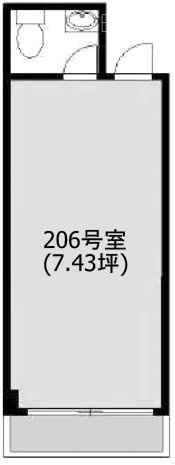 206号室
(7.43坪)